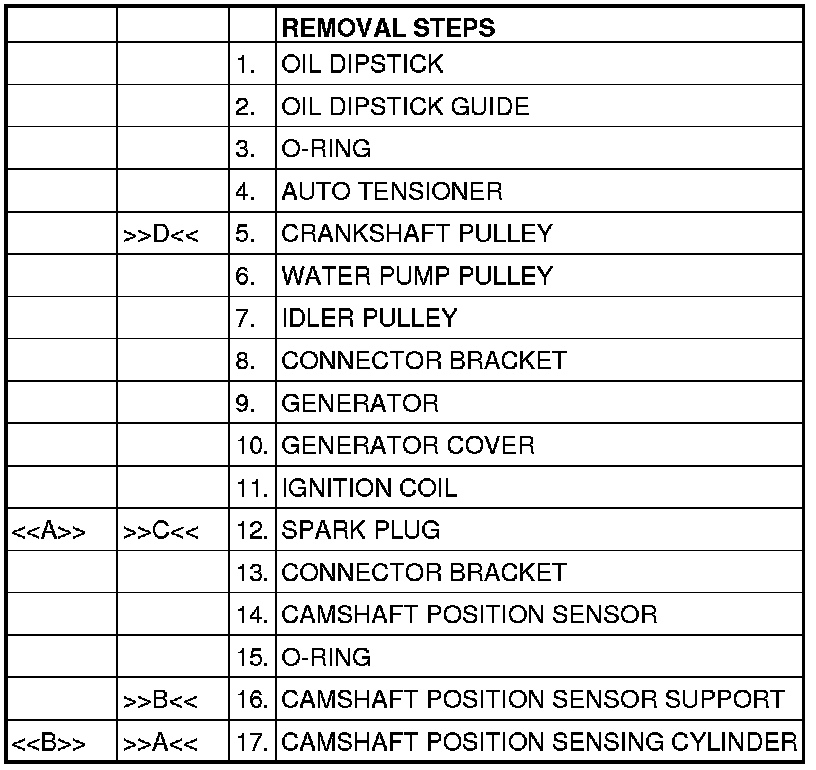 | | | | REMOVAL STEPS |
|---|---|---|---|
| | | 1. | OIL DIPSTICK |
| | | 2. | OIL DIPSTICK GUIDE |
| | | 3. | O-RING |
| | | 4. | AUTO TENSIONER |
| | >>D<< | 5. | CRANKSHAFT PULLEY |
| | | 6. | WATER PUMP PULLEY |
| | | 7. | IDLER PULLEY |
| | | 8. | CONNECTOR BRACKET |
| | | 9. | GENERATOR |
| | | 10. | GENERATOR COVER |
| | | 11. | IGNITION COIL |
| <<A>> | >>C<< | 12. | SPARK PLUG |
| | | 13. | CONNECTOR BRACKET |
| | | 14. | CAMSHAFT POSITION SENSOR |
| | | 15. | O-RING |
| | >>B<< | 16. | CAMSHAFT POSITION SENSOR SUPPORT |
| <<B>> | >>A<< | 17. | CAMSHAFT POSITION SENSING CYLINDER |